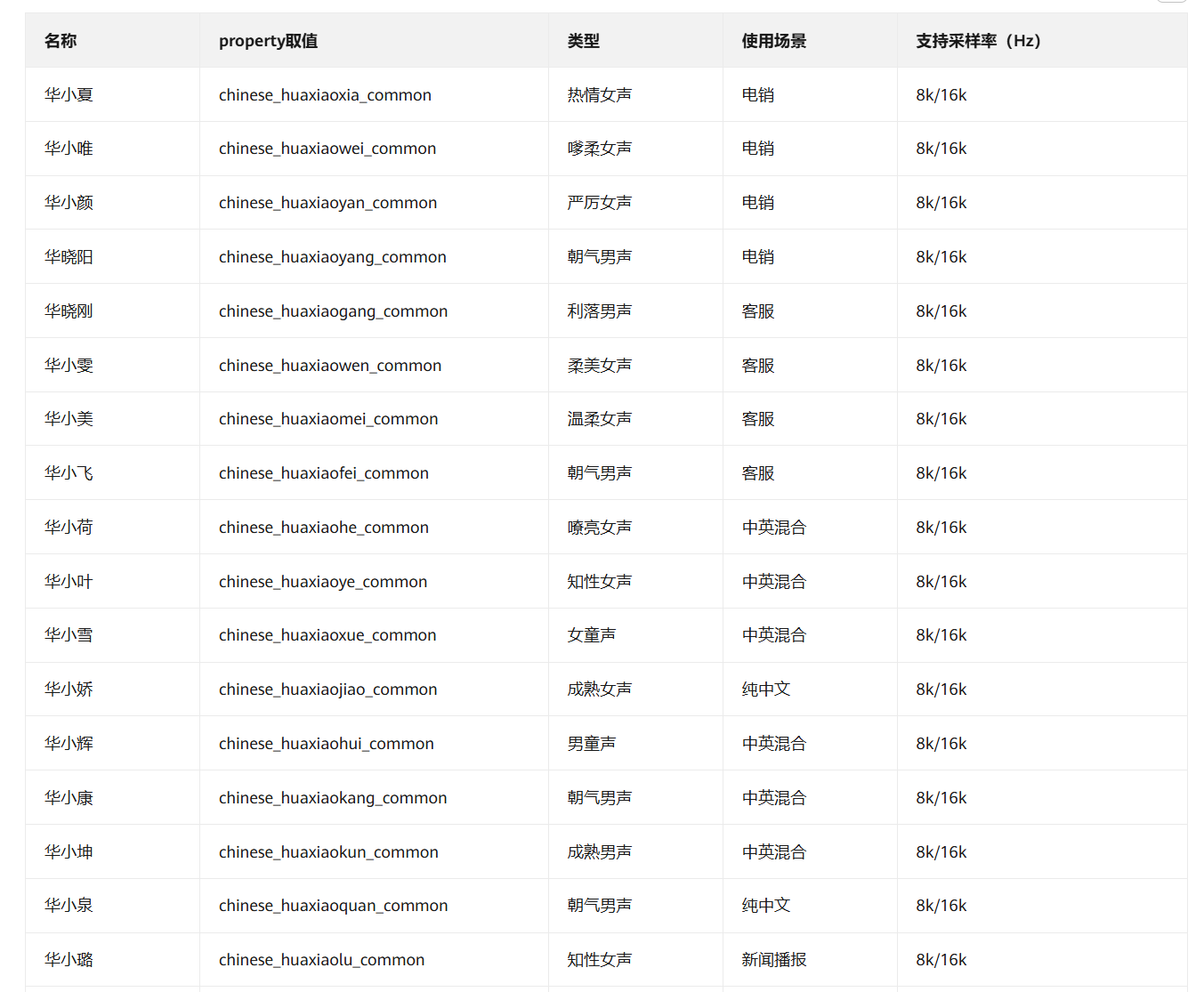 | 名称 | property取值 | 类型 | 使用场景 | 支持采样率（Hz） |
|---|---|---|---|---|
| 华小夏 | chinese_huaxiaoxia_common | 热情女声 | 电销 | 8k/16k |
| 华小唯 | chinese_huaxiaowei_common | 嗲柔女声 | 电销 | 8k/16k |
| 华小颜 | chinese_huaxiaoyan_common | 严厉女声 | 电销 | 8k/16k |
| 华晓阳 | chinese_huaxiaoyang_common | 朝气男声 | 电销 | 8k/16k |
| 华晓刚 | chinese_huaxiaogang_common | 利落男声 | 客服 | 8k/16k |
| 华小雯 | chinese_huaxiaowen_common | 柔美女声 | 客服 | 8k/16k |
| 华小美 | chinese_huaxiaomei_common | 温柔女声 | 客服 | 8k/16k |
| 华小飞 | chinese_huaxiaofei_common | 朝气男声 | 客服 | 8k/16k |
| 华小荷 | chinese_huaxiaohe_common | 嘹亮女声 | 中英混合 | 8k/16k |
| 华小叶 | chinese_huaxiaoye_common | 知性女声 | 中英混合 | 8k/16k |
| 华小雪 | chinese_huaxiaoxue_common | 女童声 | 中英混合 | 8k/16k |
| 华小娇 | chinese_huaxiaojiao_common | 成熟女声 | 纯中文 | 8k/16k |
| 华小辉 | chinese_huaxiaohui_common | 男童声 | 中英混合 | 8k/16k |
| 华小康 | chinese_huaxiaokang_common | 朝气男声 | 中英混合 | 8k/16k |
| 华小坤 | chinese_huaxiaokun_common | 成熟男声 | 中英混合 | 8k/16k |
| 华小泉 | chinese_huaxiaoquan_common | 朝气男声 | 纯中文 | 8k/16k |
| 华小璐 | chinese_huaxiaolu_common | 知性女声 | 新闻播报 | 8k/16k |